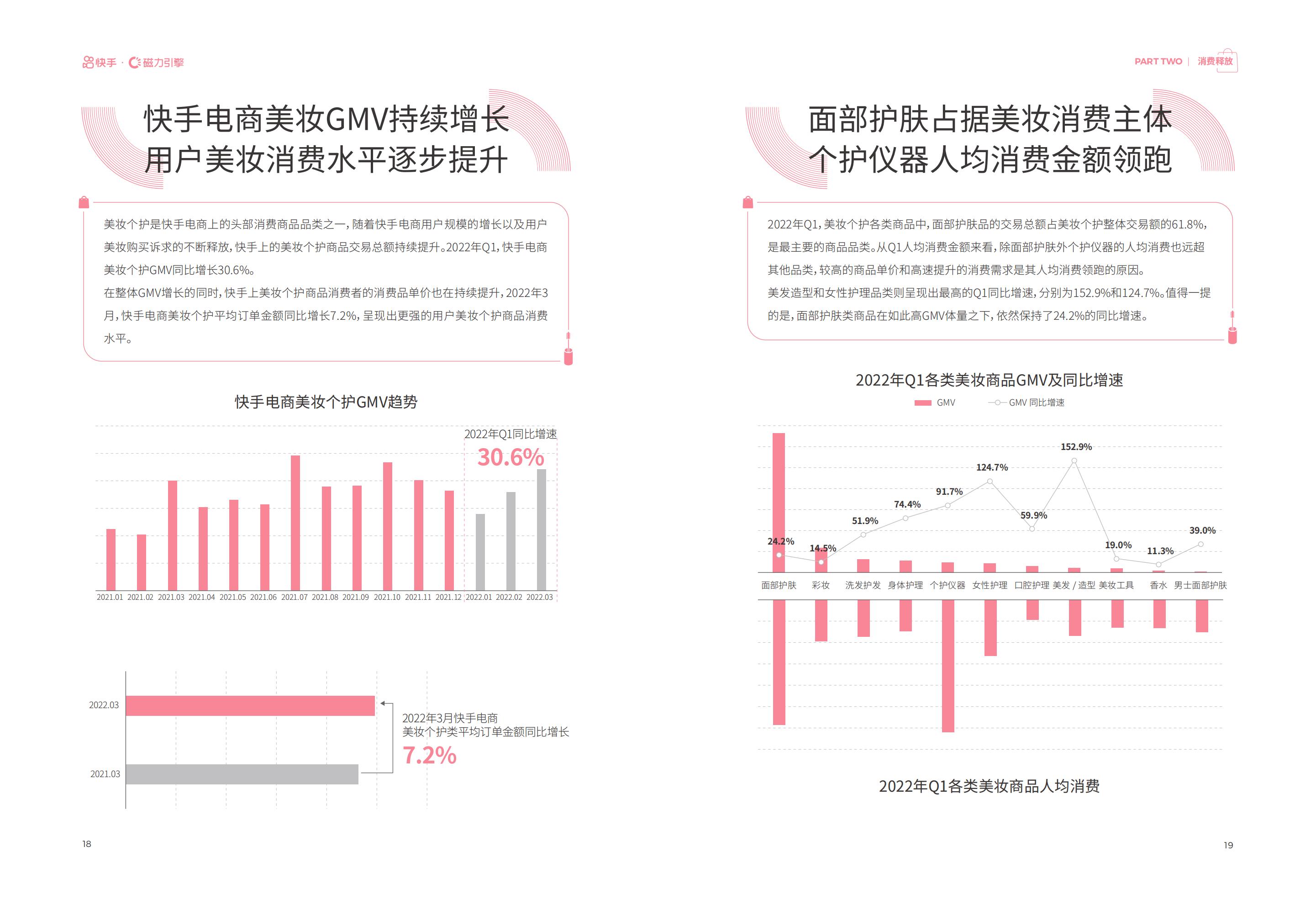 快手 · 磁力引擎

快手电商美妆GMV持续增长
用户美妆消费水平逐步提升

美妆个护是快手电商上的头部消费商品品类之一，随着快手电商用户规模的增长以及用户美妆购买诉求的不断释放，快手上的美妆个护商品交易总额持续提升。2022年Q1，快手电商美妆个护GMV同比增长30.6%。

在整体GMV增长的同时，快手上美妆个护商品消费者的消费品单价也在持续提升，2022年3月，快手电商美妆个护平均订单金额同比增长7.2%，呈现出更强的用户美妆个护商品消费水平。

快手电商美妆个护GMV趋势

2022年Q1同比增速
30.6%

2021.01 2021.02 2021.03 2021.04 2021.05 2021.06 2021.07 2021.08 2021.09 2021.10 2021.11 2021.12 2022.01 2022.02 2022.03

2022.03
2021.03

2022年3月快手电商
美妆个护类平均订单金额同比增长
7.2%

18

PART TWO | 消费释放

面部护肤占据美妆消费主体
个护仪器人均消费金额领跑

2022年Q1，美妆个护各类商品中，面部护肤品的交易总额占美妆个护整体交易额的61.8%，是最主要的商品品类。从Q1人均消费金额来看，除面部护肤外个护仪器的人均消费也远超其他品类，较高的商品单价和高速提升的消费需求是其人均消费领跑的原因。

美发造型和女性护理品类则呈现出最高的Q1同比增速，分别为152.9%和124.7%。值得一提的是，面部护肤类商品在如此高GMV体量之下，依然保持了24.2%的同比增速。

2022年Q1各类美妆商品GMV及同比增速

GMV  GMV 同比增速

24.2% 14.5% 51.9% 74.4% 91.7% 124.7% 59.9% 152.9% 19.0% 11.3% 39.0%

面部护肤 彩妆 洗发护发 身体护理 个护仪器 女性护理 口腔护理 美发 / 造型 美妆工具 香水 男士面部护肤

2022年Q1各类美妆商品人均消费

19